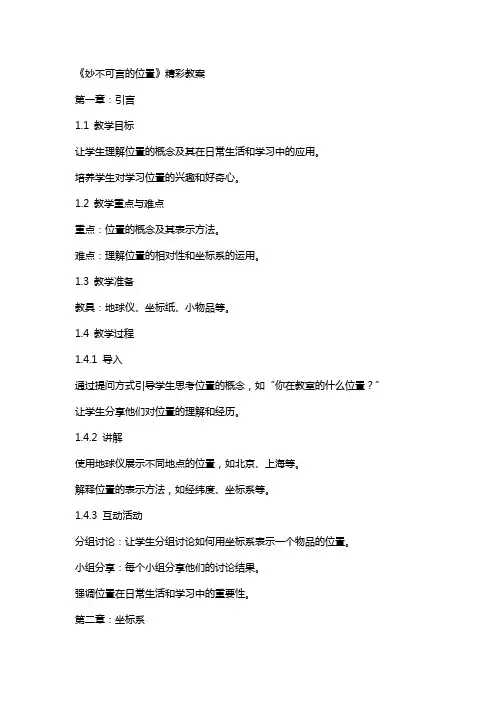 《妙不可言的位置》精彩教案

第一章：引言

1.1 教学目标

让学生理解位置的概念及其在日常生活和学习中的应用。

培养学生对学习位置的兴趣和好奇心。

1.2 教学重点与难点

重点：位置的概念及其表示方法。

难点：理解位置的相对性和坐标系的运用。

1.3 教学准备

教具：地球仪、坐标纸、小物品等。

1.4 教学过程

1.4.1 导入

通过提问方式引导学生思考位置的概念，如“你在教室的什么位置？”

让学生分享他们对位置的理解和经历。

1.4.2 讲解

使用地球仪展示不同地点的位置，如北京、上海等。

解释位置的表示方法，如经纬度、坐标系等。

1.4.3 互动活动

分组讨论：让学生分组讨论如何用坐标系表示一个物品的位置。

小组分享：每个小组分享他们的讨论结果。

强调位置在日常生活和学习中的重要性。

第二章：坐标系